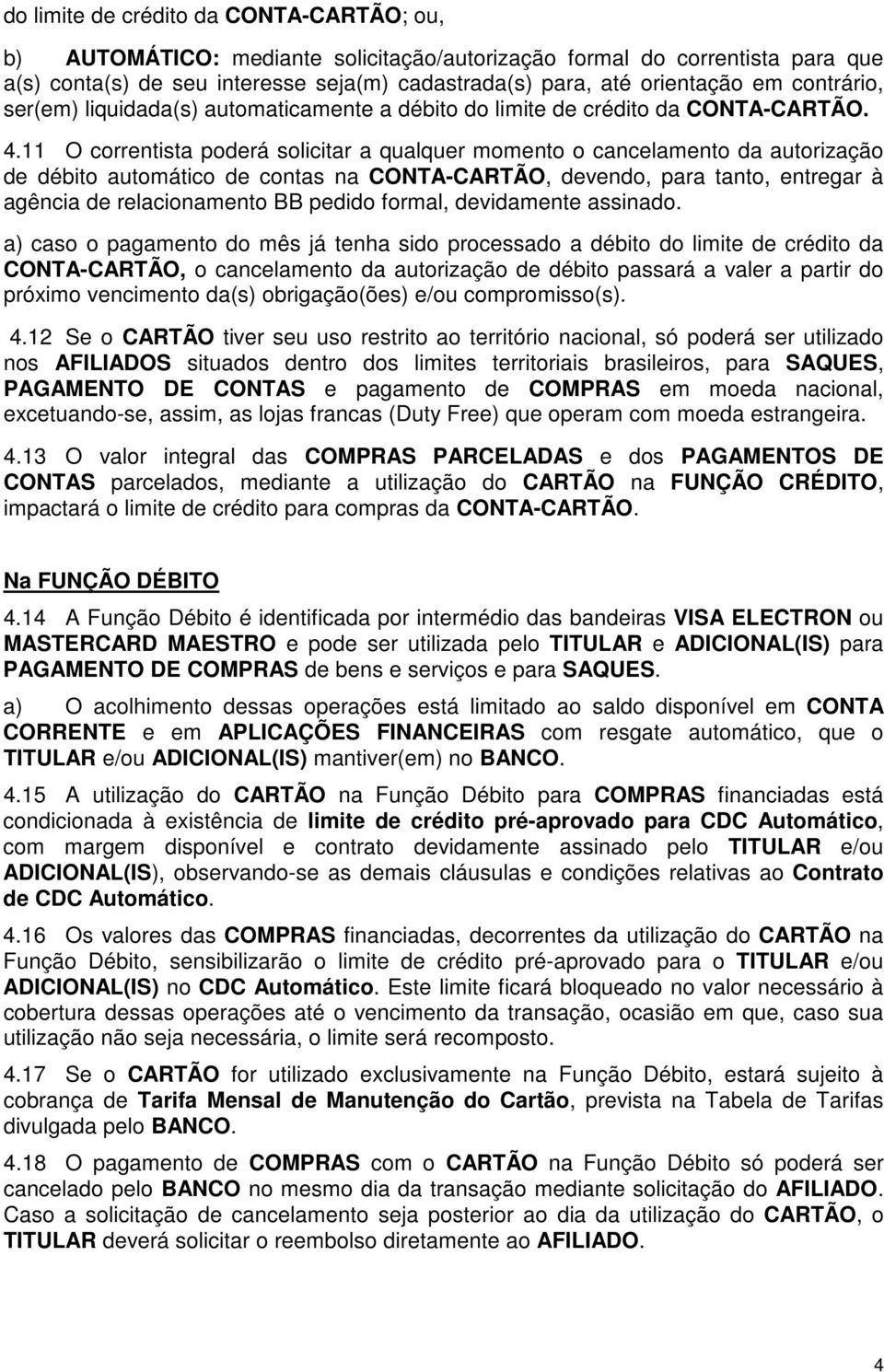 do limite de crédito da CONTA-CARTÃO; ou,

b) AUTOMÁTICO: mediante solicitação/autorização formal do correntista para que a(s) conta(s) de seu interesse seja(m) cadastrada(s) para, até orientação em contrário, ser(em) liquidada(s) automaticamente a débito do limite de crédito da CONTA-CARTÃO.

4.11 O correntista poderá solicitar a qualquer momento o cancelamento da autorização de débito automático de contas na CONTA-CARTÃO, devendo, para tanto, entregar à agência de relacionamento BB pedido formal, devidamente assinado.

a) caso o pagamento do mês já tenha sido processado a débito do limite de crédito da CONTA-CARTÃO, o cancelamento da autorização de débito passará a valer a partir do próximo vencimento da(s) obrigação(ões) e/ou compromisso(s).

4.12 Se o CARTÃO tiver seu uso restrito ao território nacional, só poderá ser utilizado nos AFILIADOS situados dentro dos limites territoriais brasileiros, para SAQUES, PAGAMENTO DE CONTAS e pagamento de COMPRAS em moeda nacional, excetuando-se, assim, as lojas francas (Duty Free) que operam com moeda estrangeira.

4.13 O valor integral das COMPRAS PARCELADAS e dos PAGAMENTOS DE CONTAS parcelados, mediante a utilização do CARTÃO na FUNÇÃO CRÉDITO, impactará o limite de crédito para compras da CONTA-CARTÃO.

Na FUNÇÃO DÉBITO

4.14 A Função Débito é identificada por intermédio das bandeiras VISA ELECTRON ou MASTERCARD MAESTRO e pode ser utilizada pelo TITULAR e ADICIONAL(IS) para PAGAMENTO DE COMPRAS de bens e serviços e para SAQUES.

a) O acolhimento dessas operações está limitado ao saldo disponível em CONTA CORRENTE e em APLICAÇÕES FINANCEIRAS com resgate automático, que o TITULAR e/ou ADICIONAL(IS) mantiver(em) no BANCO.

4.15 A utilização do CARTÃO na Função Débito para COMPRAS financiadas está condicionada à existência de limite de crédito pré-aprovado para CDC Automático, com margem disponível e contrato devidamente assinado pelo TITULAR e/ou ADICIONAL(IS), observando-se as demais cláusulas e condições relativas ao Contrato de CDC Automático.

4.16 Os valores das COMPRAS financiadas, decorrentes da utilização do CARTÃO na Função Débito, sensibilizarão o limite de crédito pré-aprovado para o TITULAR e/ou ADICIONAL(IS) no CDC Automático. Este limite ficará bloqueado no valor necessário à cobertura dessas operações até o vencimento da transação, ocasião em que, caso sua utilização não seja necessária, o limite será recomposto.

4.17 Se o CARTÃO for utilizado exclusivamente na Função Débito, estará sujeito à cobrança de Tarifa Mensal de Manutenção do Cartão, prevista na Tabela de Tarifas divulgada pelo BANCO.

4.18 O pagamento de COMPRAS com o CARTÃO na Função Débito só poderá ser cancelado pelo BANCO no mesmo dia da transação mediante solicitação do AFILIADO. Caso a solicitação de cancelamento seja posterior ao dia da utilização do CARTÃO, o TITULAR deverá solicitar o reembolso diretamente ao AFILIADO.

4